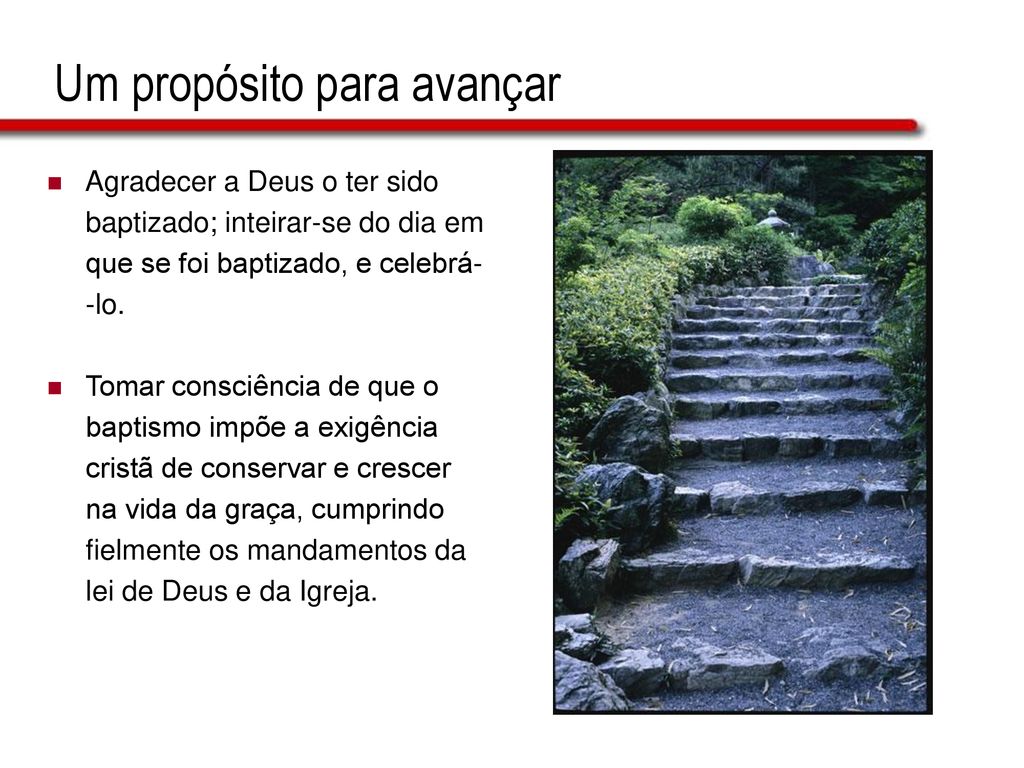 Um propósito para avançar

Agradecer a Deus o ter sido baptizado; inteirar-se do dia em que se foi baptizado, e celebrá--lo.

Tomar consciência de que o baptismo impõe a exigência cristã de conservar e crescer na vida da graça, cumprindo fielmente os mandamentos da lei de Deus e da Igreja.